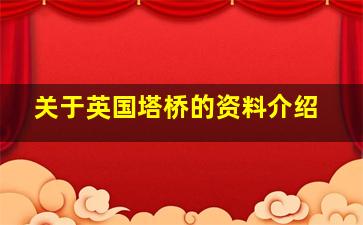 关于英国塔桥的资料介绍